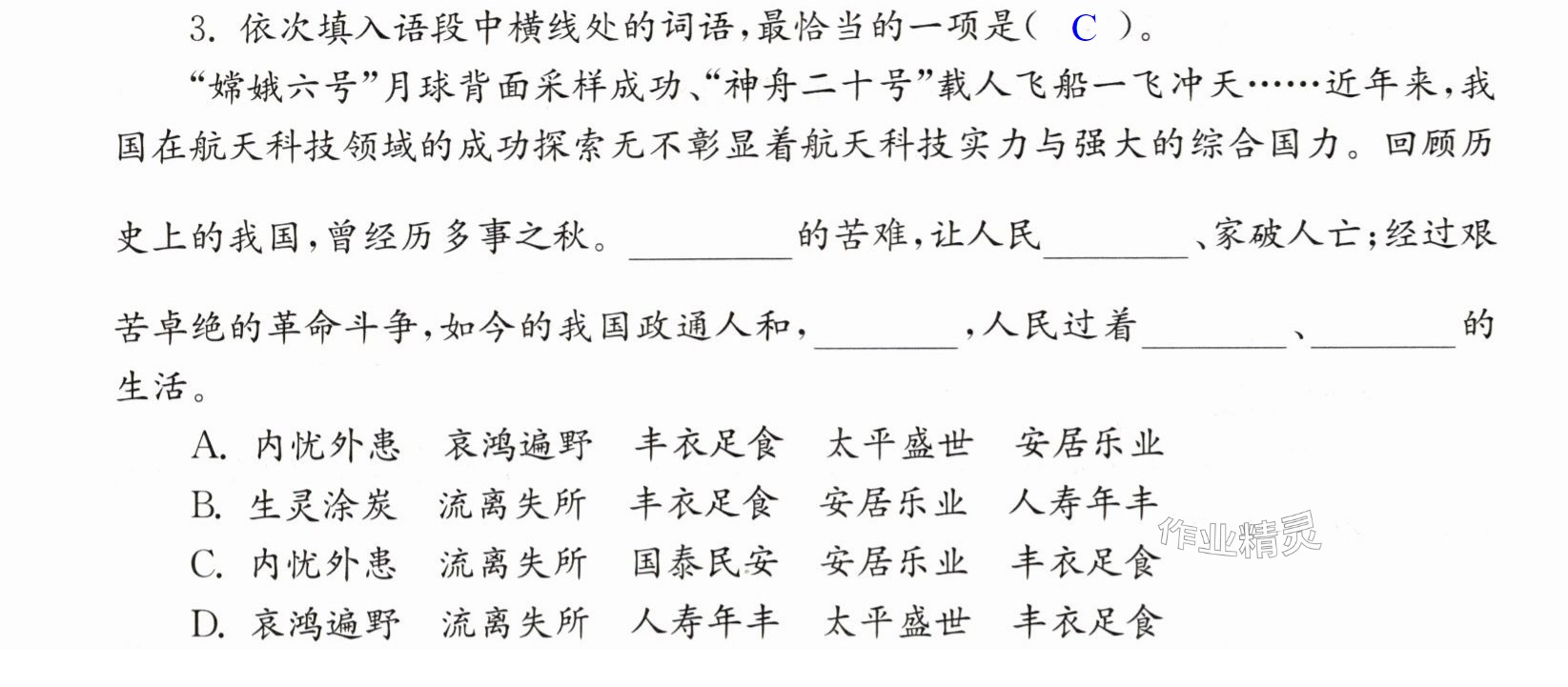 3.依次填入语段中横线处的词语,最恰当的一项是( C )。

“嫦娥六号”月球背面采样成功、“神舟二十号”载人飞船一飞冲天……近年来,我国在航天科技领域的成功探索无不彰显着航天科技实力与强大的综合国力。回顾历史上的我国,曾经历多事之秋。____的苦难,让人民____、家破人亡;经过艰苦卓绝的革命斗争,如今的我国政通人和,____,人民过着____、____的生活。

A.内忧外患 哀鸿遍野 丰衣足食 太平盛世 安居乐业
B.生灵涂炭 流离失所 丰衣足食 安居乐业 人寿年丰
C.内忧外患 流离失所 国泰民安 安居乐业 丰衣足食
D.哀鸿遍野 流离失所 人寿年丰 太平盛世 丰衣足食

作业精灵